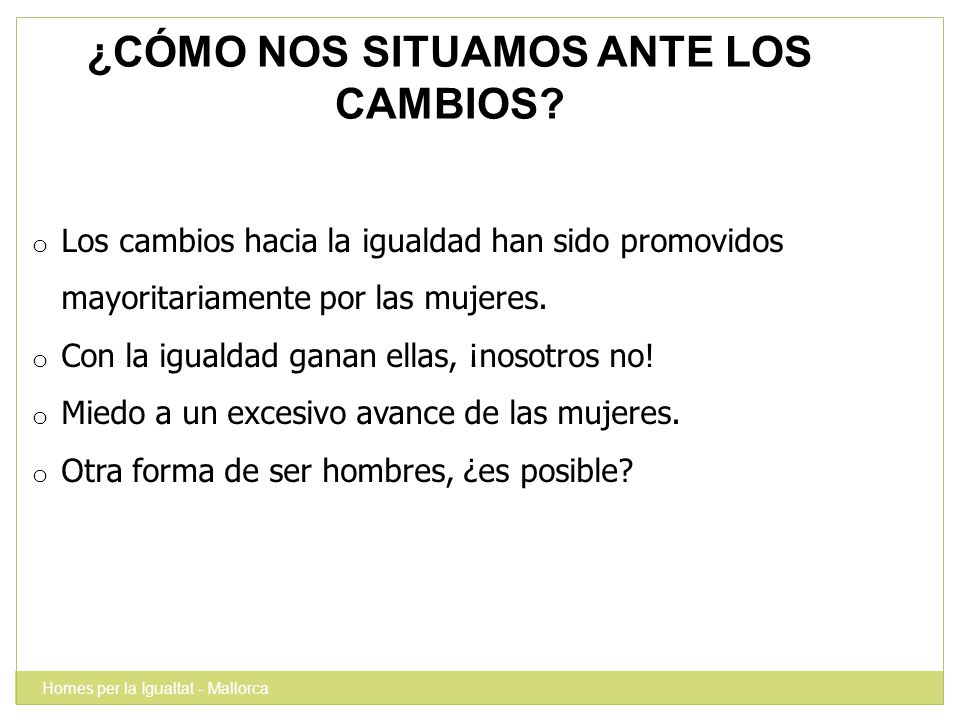 ¿CÓMO NOS SITUAMOS ANTE LOS CAMBIOS?

o Los cambios hacia la igualdad han sido promovidos mayoritariamente por las mujeres.
o Con la igualdad ganan ellas, ¡nosotros no!
o Miedo a un excesivo avance de las mujeres.
o Otra forma de ser hombres, ¿es posible?

Homes per la Igualtat - Mallorca